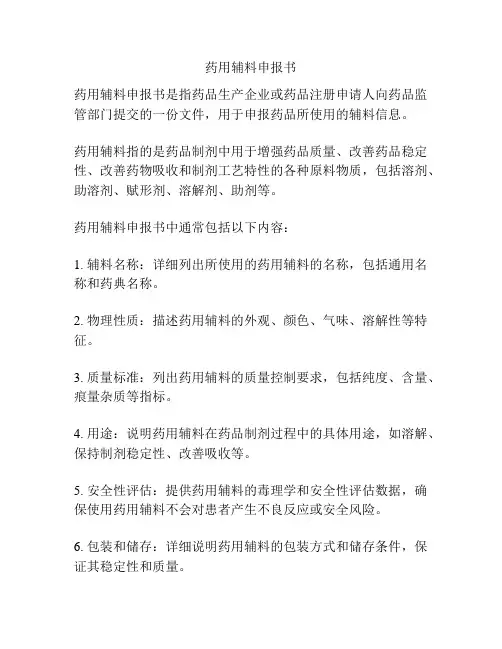 药用辅料申报书

药用辅料申报书是指药品生产企业或药品注册申请人向药品监管部门提交的一份文件，用于申报药品所使用的辅料信息。

药用辅料指的是药品制剂中用于增强药品质量、改善药品稳定性、改善药物吸收和制剂工艺特性的各种原料物质，包括溶剂、助溶剂、赋形剂、溶解剂、助剂等。

药用辅料申报书中通常包括以下内容：

1. 辅料名称：详细列出所使用的药用辅料的名称，包括通用名称和药典名称。

2. 物理性质：描述药用辅料的外观、颜色、气味、溶解性等特征。

3. 质量标准：列出药用辅料的质量控制要求，包括纯度、含量、痕量杂质等指标。

4. 用途：说明药用辅料在药品制剂过程中的具体用途，如溶解、保持制剂稳定性、改善吸收等。

5. 安全性评估：提供药用辅料的毒理学和安全性评估数据，确保使用药用辅料不会对患者产生不良反应或安全风险。

6. 包装和储存：详细说明药用辅料的包装方式和储存条件，保证其稳定性和质量。